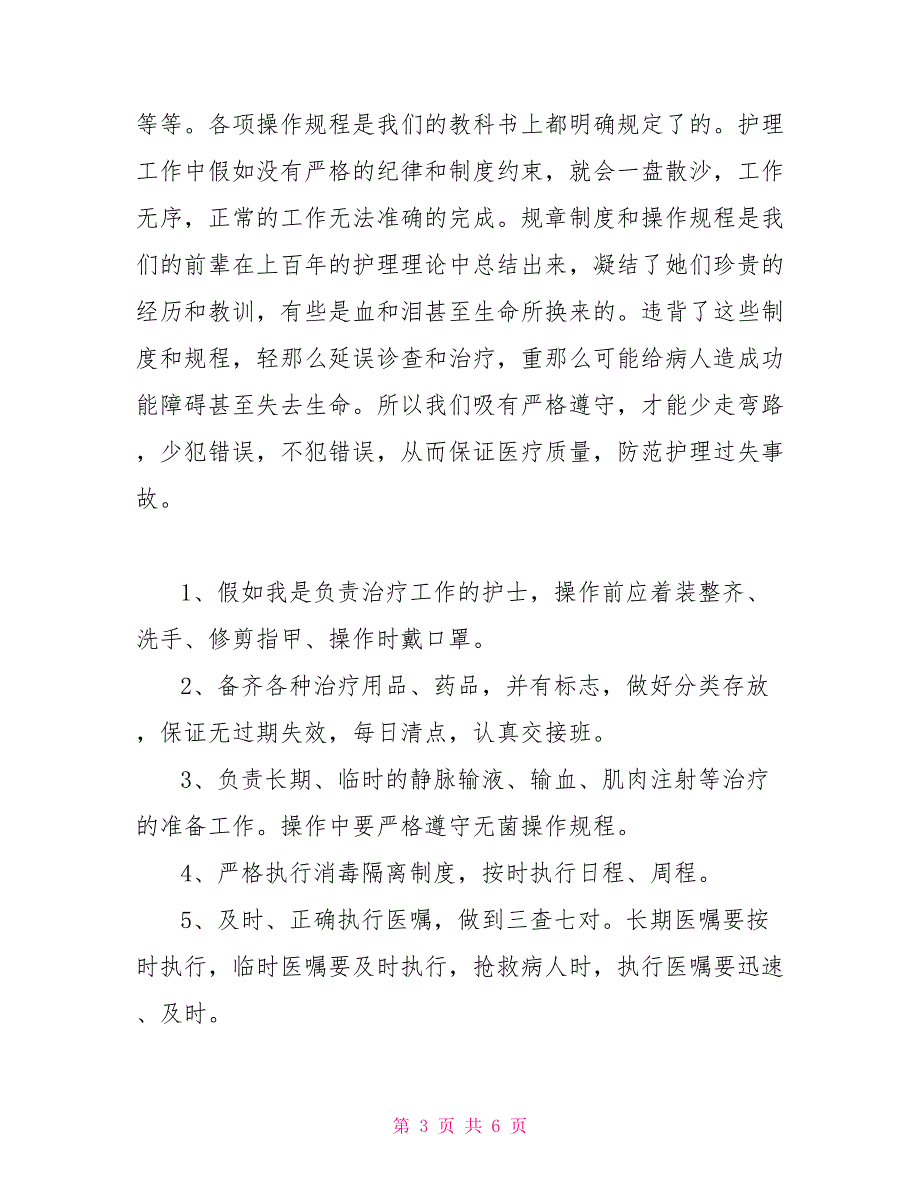 等等。各项操作规程是我们的教科书上都明确规定了的。护理工作中假如没有严格的纪律和制度约束，就会一盘散沙，工作无序，正常的工作无法准确的完成。规章制度和操作规程是我们的前辈在上百年的护理理论中总结出来，凝结了她们珍贵的经历和教训，有些是血和泪甚至生命所换来的。违背了这些制度和规程，轻那么延误诊查和治疗，重那么可能给病人造成功能障碍甚至失去生命。所以我们吸有严格遵守，才能少走弯路，少犯错误，不犯错误，从而保证医疗质量，防范护理过失事故。

1、假如我是负责治疗工作的护士，操作前应着装整齐、洗手、修剪指甲、操作时戴口罩。

2、备齐各种治疗用品、药品，并有标志，做好分类存放，保证无过期失效，每日清点，认真交接班。

3、负责长期、临时的静脉输液、输血、肌肉注射等治疗的准备工作。操作中要严格遵守无菌操作规程。

4、严格执行消毒隔离制度，按时执行日程、周程。

5、及时、正确执行医嘱，做到三查七对。长期医嘱要按时执行，临时医嘱要及时执行，抢救病人时，执行医嘱要迅速、及时。

第 3 页 共 6 页